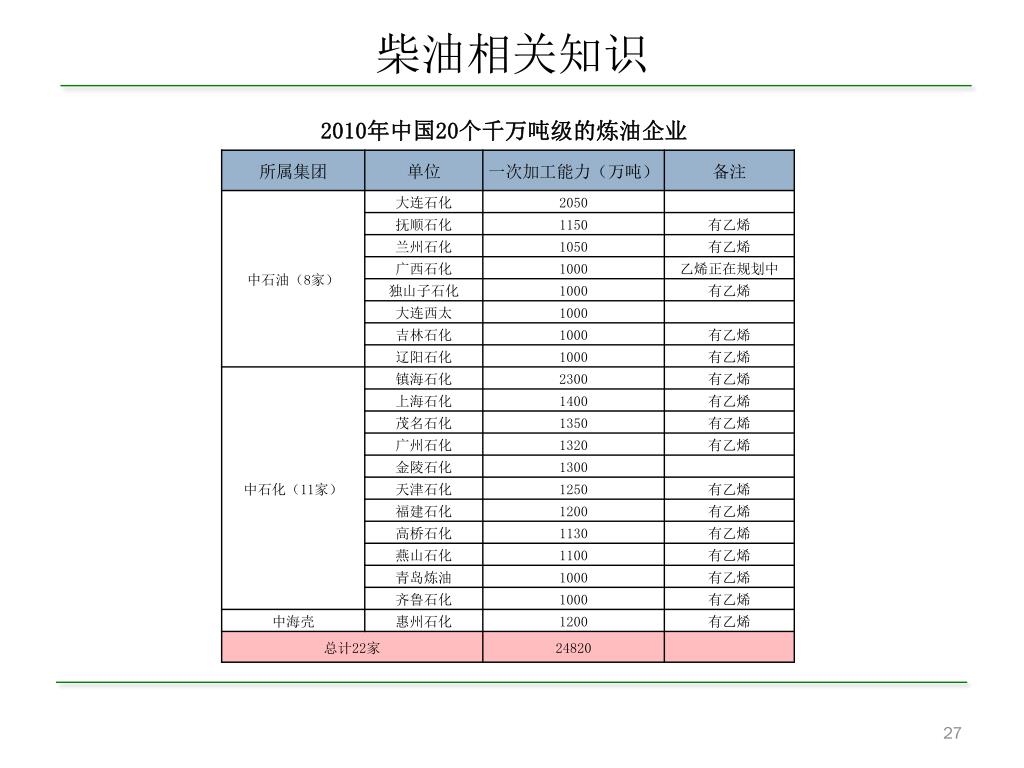 柴油相关知识

2010年中国20个千万吨级的炼油企业

| 所属集团 | 单位 | 一次加工能力（万吨） | 备注 |
|---|---|---|---|
| 中石油（8家） | 大连石化 | 2050 | |
| | 抚顺石化 | 1150 | 有乙烯 |
| | 兰州石化 | 1050 | 有乙烯 |
| | 广西石化 | 1000 | 乙烯正在规划中 |
| | 独山子石化 | 1000 | 有乙烯 |
| | 大连西太 | 1000 | |
| | 吉林石化 | 1000 | 有乙烯 |
| | 辽阳石化 | 1000 | 有乙烯 |
| 中石化（11家） | 镇海石化 | 2300 | 有乙烯 |
| | 上海石化 | 1400 | 有乙烯 |
| | 茂名石化 | 1350 | 有乙烯 |
| | 广州石化 | 1320 | 有乙烯 |
| | 金陵石化 | 1300 | |
| | 天津石化 | 1250 | 有乙烯 |
| | 福建石化 | 1200 | 有乙烯 |
| | 高桥石化 | 1130 | 有乙烯 |
| | 燕山石化 | 1100 | 有乙烯 |
| | 青岛炼油 | 1000 | 有乙烯 |
| | 齐鲁石化 | 1000 | 有乙烯 |
| 中海壳 | 惠州石化 | 1200 | 有乙烯 |
| 总计22家 | | 24820 | |

27